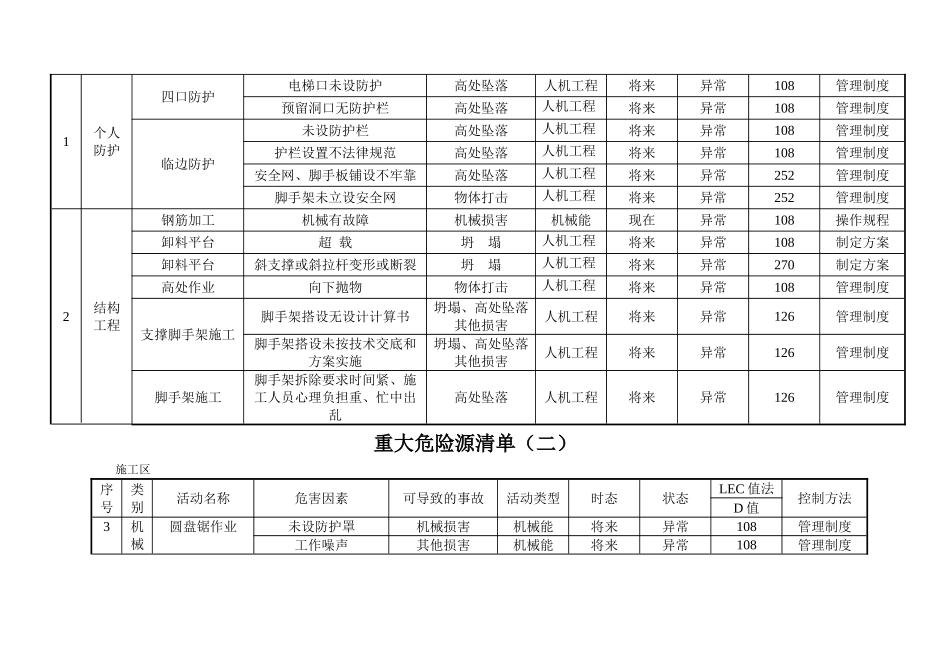 | 1 | 个人防护 | 四口防护 | 电梯口未设防护 | 高处坠落 | 人机工程 | 将来 | 异常 | 108 | 管理制度 |
|---|---|---|---|---|---|---|---|---|---|
| | | | 预留洞口无防护栏 | 高处坠落 | 人机工程 | 将来 | 异常 | 108 | 管理制度 |
| | | 临边防护 | 未设防护栏 | 高处坠落 | 人机工程 | 将来 | 异常 | 108 | 管理制度 |
| | | | 护栏设置不法律规范 | 高处坠落 | 人机工程 | 将来 | 异常 | 108 | 管理制度 |
| | | | 安全网、脚手板铺设不牢靠 | 高处坠落 | 人机工程 | 将来 | 异常 | 252 | 管理制度 |
| | | | 脚手架未立设安全网 | 物体打击 | 人机工程 | 将来 | 异常 | 252 | 管理制度 |
| 2 | 结构工程 | 钢筋加工 | 机械有故障 | 机械损害 | 机械能 | 现在 | 异常 | 108 | 操作规程 |
| | | 卸料平台 | 超 载 | 坍 塌 | 人机工程 | 将来 | 异常 | 108 | 制定方案 |
| | | 卸料平台 | 斜支撑或斜拉杆变形或断裂 | 坍 塌 | 人机工程 | 将来 | 异常 | 270 | 制定方案 |
| | | 高处作业 | 向下抛物 | 物体打击 | 人机工程 | 将来 | 异常 | 108 | 管理制度 |
| | | 支撑脚手架施工 | 脚手架搭设无设计计算书 | 坍塌、高处坠落其他损害 | 人机工程 | 将来 | 异常 | 126 | 管理制度 |
| | | | 脚手架搭设未按技术交底和方案实施 | 坍塌、高处坠落其他损害 | 人机工程 | 将来 | 异常 | 126 | 管理制度 |
| | | 脚手架施工 | 脚手架拆除要求时间紧、施工人员心理负担重、忙中出乱 | 高处坠落 | 人机工程 | 将来 | 异常 | 126 | 管理制度 |

重大危险源清单（二）

施工区

| 序号 | 类别 | 活动名称 | 危害因素 | 可导致的事故 | 活动类型 | 时态 | 状态 | LEC 值法 D 值 | 控制方法 |
|---|---|---|---|---|---|---|---|---|---|
| 3 | 机械 | 圆盘锯作业 | 未设防护罩 | 机械损害 | 机械能 | 将来 | 异常 | 108 | 管理制度 |
| | | | 工作噪声 | 其他损害 | 机械能 | 将来 | 异常 | 108 | 管理制度 |